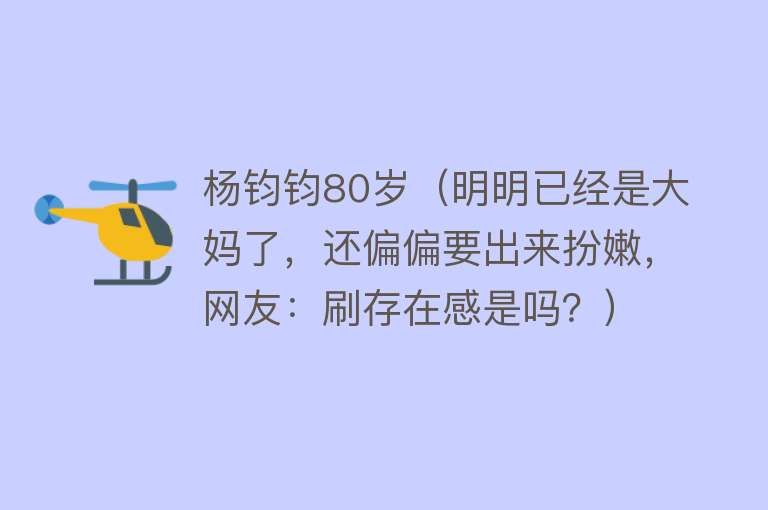 杨钧钧80岁（明明已经是大妈了，还偏偏要出来扮嫩，网友：刷存在感是吗？）